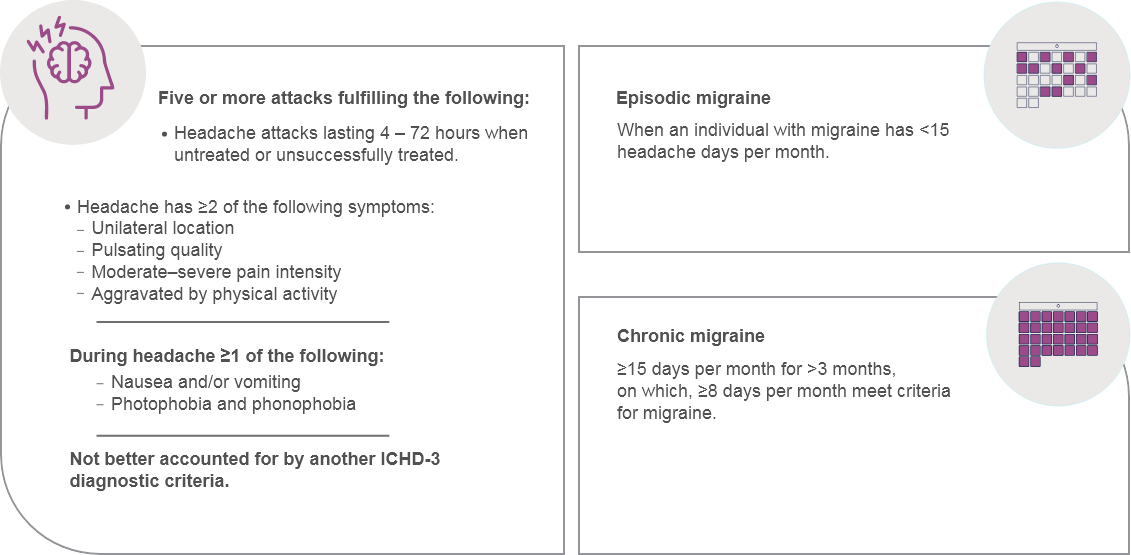 Five or more attacks fulfilling the following:

• Headache attacks lasting 4 – 72 hours when untreated or unsuccessfully treated.

• Headache has ≥2 of the following symptoms:
- Unilateral location
- Pulsating quality
- Moderate–severe pain intensity
- Aggravated by physical activity

During headache ≥1 of the following:
- Nausea and/or vomiting
- Photophobia and phonophobia

Not better accounted for by another ICHD-3 diagnostic criteria.

Episodic migraine

When an individual with migraine has <15 headache days per month.

Chronic migraine

≥15 days per month for >3 months, on which, ≥8 days per month meet criteria for migraine.